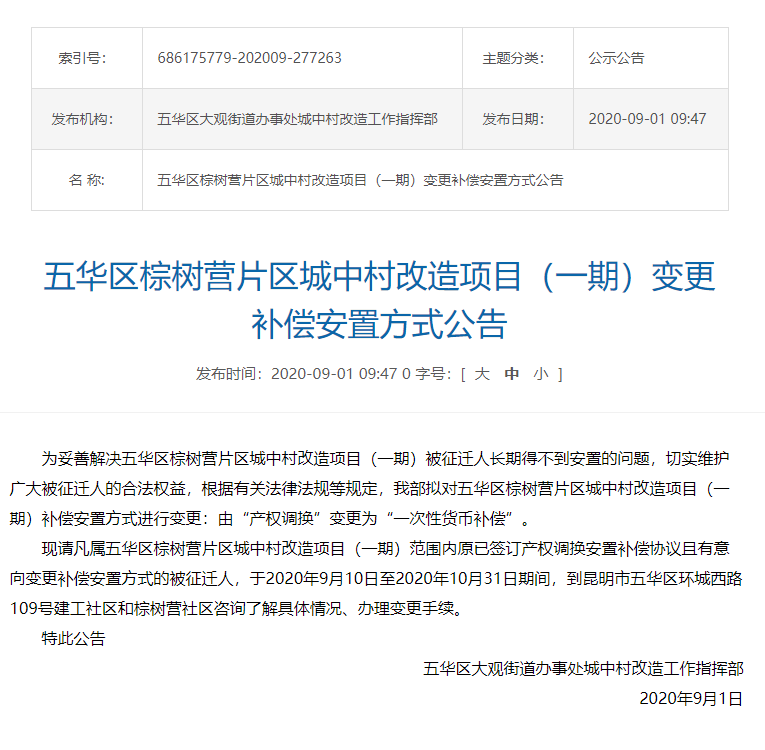 | 索引号: | 686175779-202009-277263 | 主题分类: | 公示公告 |
|---|---|---|---|
| 发布机构: | 五华区大观街道办事处城中村改造工作指挥部 | 发布日期: | 2020-09-01 09:47 |
| 名 称: | 五华区棕树营片区城中村改造项目（一期）变更补偿安置方式公告 | | |

五华区棕树营片区城中村改造项目（一期）变更补偿安置方式公告

发布时间：2020-09-01 09:47 0 字号：[ 大 中 小 ]

为妥善解决五华区棕树营片区城中村改造项目（一期）被征迁人长期得不到安置的问题，切实维护广大被征迁人的合法权益，根据有关法律法规等规定，我部拟对五华区棕树营片区城中村改造项目（一期）补偿安置方式进行变更：由“产权调换”变更为“一次性货币补偿”。

现请凡属五华区棕树营片区城中村改造项目（一期）范围内原已签订产权调换安置补偿协议且有意向变更补偿安置方式的被征迁人，于2020年9月10日至2020年10月31日期间，到昆明市五华区环城西路109号建工社区和棕树营社区咨询了解具体情况、办理变更手续。

特此公告

五华区大观街道办事处城中村改造工作指挥部

2020年9月1日